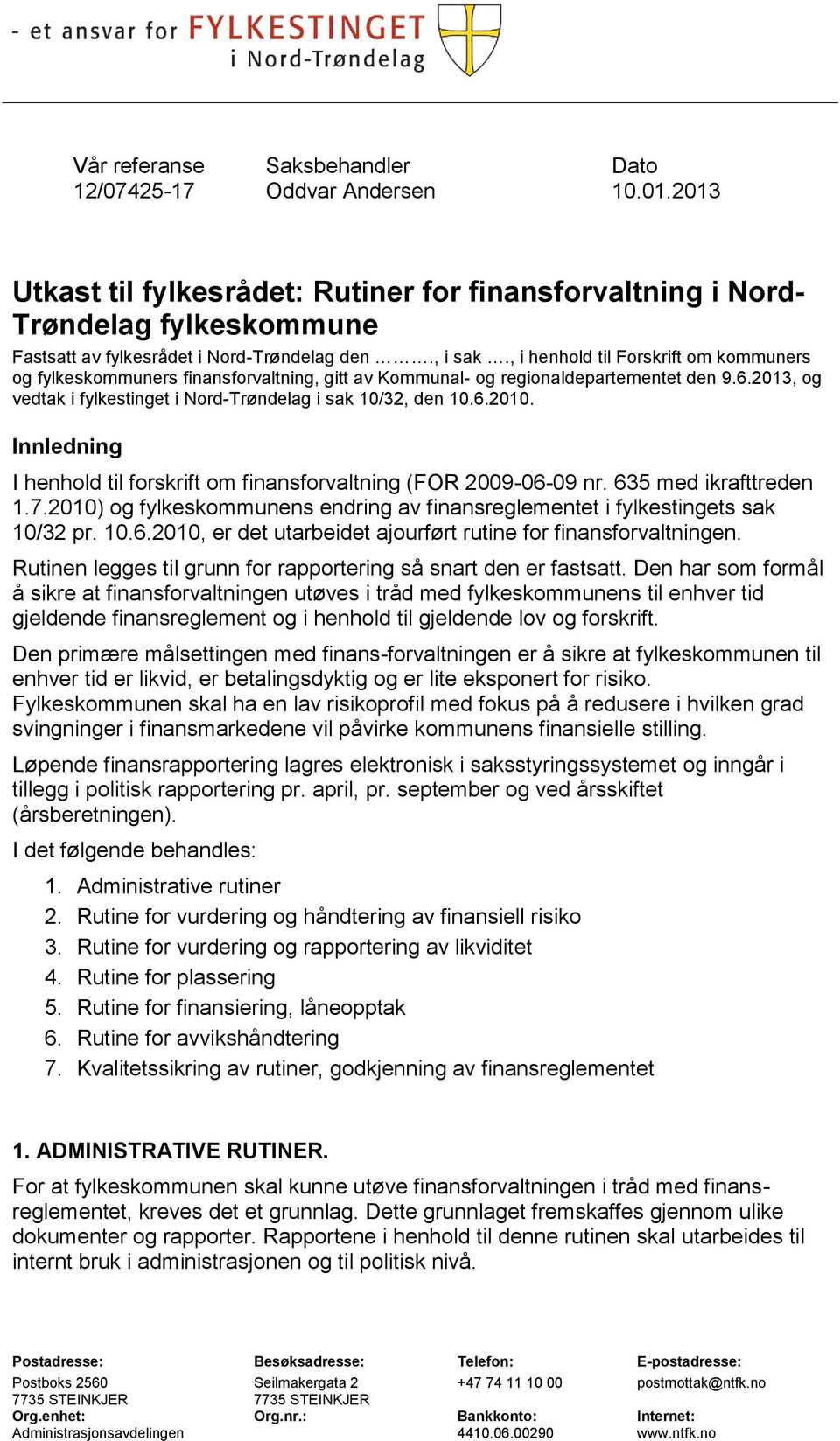 - et ansvar for FYLKESTINGET i Nord-Trøndelag

| Vår referanse | Saksbehandler | Dato |
|---|---|---|
| 12/07425-17 | Oddvar Andersen | 10.01.2013 |

Utkast til fylkesrådet: Rutiner for finansforvaltning i Nord-Trøndelag fylkeskommune

Fastsatt av fylkesrådet i Nord-Trøndelag den ………., i sak …., i henhold til Forskrift om kommuners og fylkeskommuners finansforvaltning, gitt av Kommunal- og regionaldepartementet den 9.6.2013, og vedtak i fylkestinget i Nord-Trøndelag i sak 10/32, den 10.6.2010.

Innledning

I henhold til forskrift om finansforvaltning (FOR 2009-06-09 nr. 635 med ikrafttreden 1.7.2010) og fylkeskommunens endring av finansreglementet i fylkestingets sak 10/32 pr. 10.6.2010, er det utarbeidet ajourført rutine for finansforvaltningen.

Rutinen legges til grunn for rapportering så snart den er fastsatt. Den har som formål å sikre at finansforvaltningen utøves i tråd med fylkeskommunens til enhver tid gjeldende finansreglement og i henhold til gjeldende lov og forskrift.

Den primære målsettingen med finans-forvaltningen er å sikre at fylkeskommunen til enhver tid er likvid, er betalingsdyktig og er lite eksponert for risiko. Fylkeskommunen skal ha en lav risikoprofil med fokus på å redusere i hvilken grad svingninger i finansmarkedene vil påvirke kommunens finansielle stilling.

Løpende finansrapportering lagres elektronisk i saksstyringssystemet og inngår i tillegg i politisk rapportering pr. april, pr. september og ved årsskiftet (årsberetningen).

I det følgende behandles:

1. Administrative rutiner
2. Rutine for vurdering og håndtering av finansiell risiko
3. Rutine for vurdering og rapportering av likviditet
4. Rutine for plassering
5. Rutine for finansiering, låneopptak
6. Rutine for avvikshåndtering
7. Kvalitetssikring av rutiner, godkjenning av finansreglementet

1. ADMINISTRATIVE RUTINER.

For at fylkeskommunen skal kunne utøve finansforvaltningen i tråd med finansreglementet, kreves det et grunnlag. Dette grunnlaget fremskaffes gjennom ulike dokumenter og rapporter. Rapportene i henhold til denne rutinen skal utarbeides til internt bruk i administrasjonen og til politisk nivå.

Postadresse:
Postboks 2560
7735 STEINKJER
Org.enhet:
Administrasjonsavdelingen

Besøksadresse:
Seilmakergata 2
7735 STEINKJER
Org.nr.:

Telefon:
+47 74 11 10 00
Bankkonto:
4410.06.00290

E-postadresse:
postmottak@ntfk.no
Internet:
www.ntfk.no